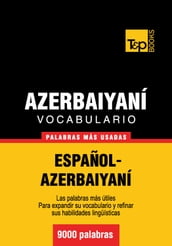 T&P BOOKS

AZERBAIYANÍ
VOCABULARIO

PALABRAS MÁS USADAS

ESPAÑOL-AZERBAIYANÍ

Las palabras más útiles
Para expandir su vocabulario y refinar sus habilidades lingüísticas

9000 palabras